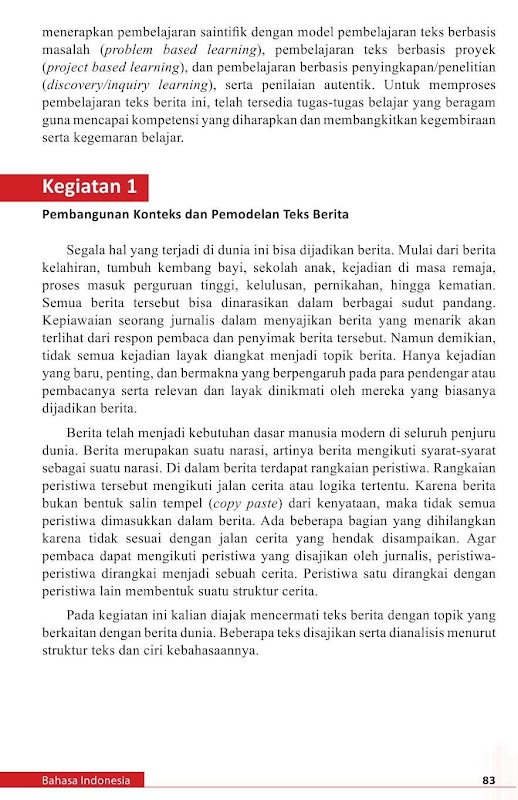 menerapkan pembelajaran saintifik dengan model pembelajaran teks berbasis masalah (problem based learning), pembelajaran teks berbasis proyek (project based learning), dan pembelajaran berbasis penyingkapan/penelitian (discovery/inquiry learning), serta penilaian autentik. Untuk memproses pembelajaran teks berita ini, telah tersedia tugas-tugas belajar yang beragam guna mencapai kompetensi yang diharapkan dan membangkitkan kegembiraan serta kegemaran belajar.

Kegiatan 1

Pembangunan Konteks dan Pemodelan Teks Berita

Segala hal yang terjadi di dunia ini bisa dijadikan berita. Mulai dari berita kelahiran, tumbuh kembang bayi, sekolah anak, kejadian di masa remaja, proses masuk perguruan tinggi, kelulusan, pernikahan, hingga kematian. Semua berita tersebut bisa dinarasikan dalam berbagai sudut pandang. Kepiawaian seorang jurnalis dalam menyajikan berita yang menarik akan terlihat dari respon pembaca dan penyimak berita tersebut. Namun demikian, tidak semua kejadian layak diangkat menjadi topik berita. Hanya kejadian yang baru, penting, dan bermakna yang berpengaruh pada para pendengar atau pembacanya serta relevan dan layak dinikmati oleh mereka yang biasanya dijadikan berita.

Berita telah menjadi kebutuhan dasar manusia modern di seluruh penjuru dunia. Berita merupakan suatu narasi, artinya berita mengikuti syarat-syarat sebagai suatu narasi. Di dalam berita terdapat rangkaian peristiwa. Rangkaian peristiwa tersebut mengikuti jalan cerita atau logika tertentu. Karena berita bukan bentuk salin tempel (copy paste) dari kenyataan, maka tidak semua peristiwa dimasukkan dalam berita. Ada beberapa bagian yang dihilangkan karena tidak sesuai dengan jalan cerita yang hendak disampaikan. Agar pembaca dapat mengikuti peristiwa yang disajikan oleh jurnalis, peristiwa-peristiwa dirangkai menjadi sebuah cerita. Peristiwa satu dirangkai dengan peristiwa lain membentuk suatu struktur cerita.

Pada kegiatan ini kalian diajak mencermati teks berita dengan topik yang berkaitan dengan berita dunia. Beberapa teks disajikan serta dianalisis menurut struktur teks dan ciri kebahasaannya.

Bahasa Indonesia 83